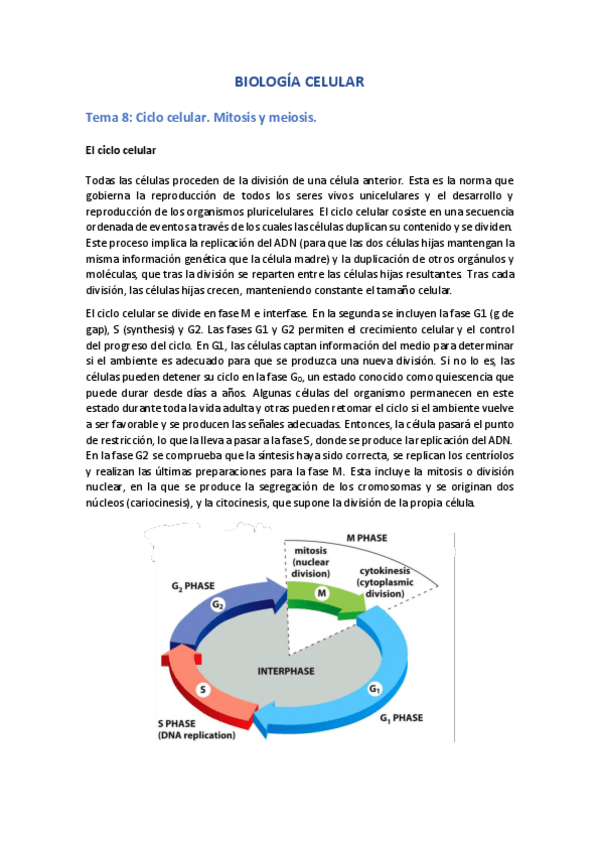 BIOLOGÍA CELULAR

Tema 8: Ciclo celular. Mitosis y meiosis.

El ciclo celular

Todas las células proceden de la división de una célula anterior. Esta es la norma que gobierna la reproducción de todos los seres vivos unicelulares y el desarrollo y reproducción de los organismos pluricelulares. El ciclo celular cosiste en una secuencia ordenada de eventos a través de los cuales las células duplican su contenido y se dividen. Este proceso implica la replicación del ADN (para que las dos células hijas mantengan la misma información genética que la célula madre) y la duplicación de otros orgánulos y moléculas, que tras la división se reparten entre las células hijas resultantes. Tras cada división, las células hijas crecen, manteniendo constante el tamaño celular.

El ciclo celular se divide en fase M e interfase. En la segunda se incluyen la fase G1 (g de gap), S (synthesis) y G2. Las fases G1 y G2 permiten el crecimiento celular y el control del progreso del ciclo. En G1, las células captan información del medio para determinar si el ambiente es adecuado para que se produzca una nueva división. Si no lo es, las células pueden detener su ciclo en la fase $G_0$, un estado conocido como quiescencia que puede durar desde días a años. Algunas células del organismo permanecen en este estado durante toda la vida adulta y otras pueden retomar el ciclo si el ambiente vuelve a ser favorable y se producen las señales adecuadas. Entonces, la célula pasará el punto de restricción, lo que la lleva a pasar a la fase S, donde se produce la replicación del ADN. En la fase G2 se comprueba que la síntesis haya sido correcta, se replican los centríolos y realizan las últimas preparaciones para la fase M. Esta incluye la mitosis o división nuclear, en la que se produce la segregación de los cromosomas y se originan dos núcleos (cariocinesis), y la citocinesis, que supone la división de la propia célula.

M PHASE
mitosis (nuclear division)
cytokinesis (cytoplasmic division)
$G_2$ PHASE
$G_2$
M
INTERPHASE
S
$G_1$
S PHASE (DNA replication)
$G_1$ PHASE